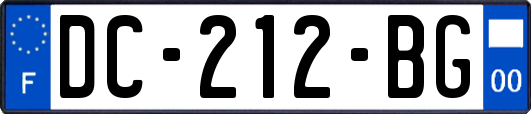 F
DC-212-BG
00